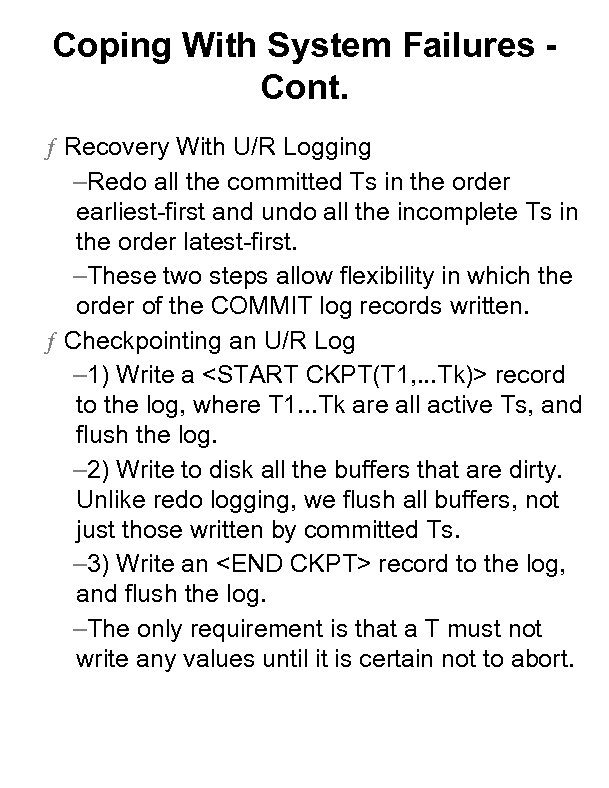 Coping With System Failures - Cont.

ƒ Recovery With U/R Logging

–Redo all the committed Ts in the order earliest-first and undo all the incomplete Ts in the order latest-first.

–These two steps allow flexibility in which the order of the COMMIT log records written.

ƒ Checkpointing an U/R Log

–1) Write a <START CKPT(T1,...Tk)> record to the log, where T1...Tk are all active Ts, and flush the log.

–2) Write to disk all the buffers that are dirty. Unlike redo logging, we flush all buffers, not just those written by committed Ts.

–3) Write an <END CKPT> record to the log, and flush the log.

–The only requirement is that a T must not write any values until it is certain not to abort.